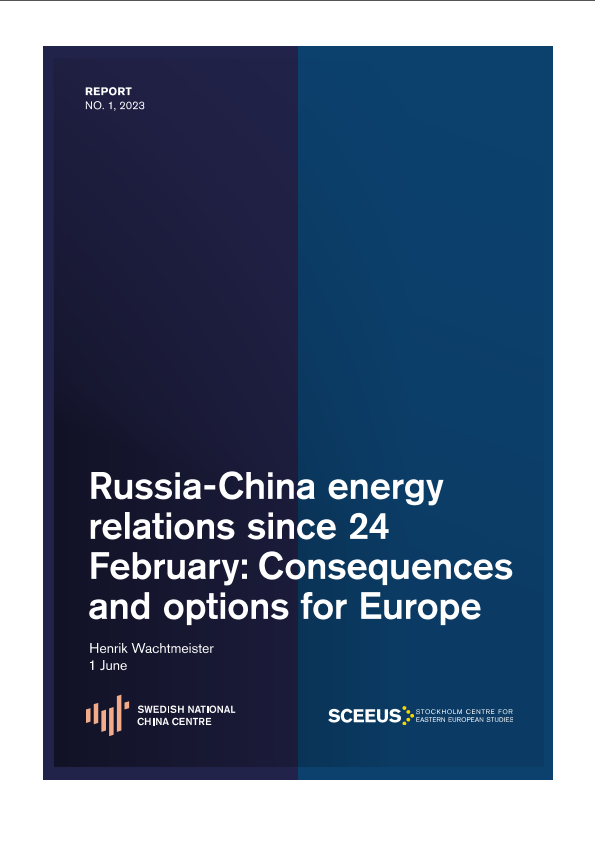 REPORT
NO. 1, 2023

Russia-China energy relations since 24 February: Consequences and options for Europe

Henrik Wachtmeister
1 June

SWEDISH NATIONAL
CHINA CENTRE

SCEEUS STOCKHOLM CENTRE FOR
EASTERN EUROPEAN STUDIES